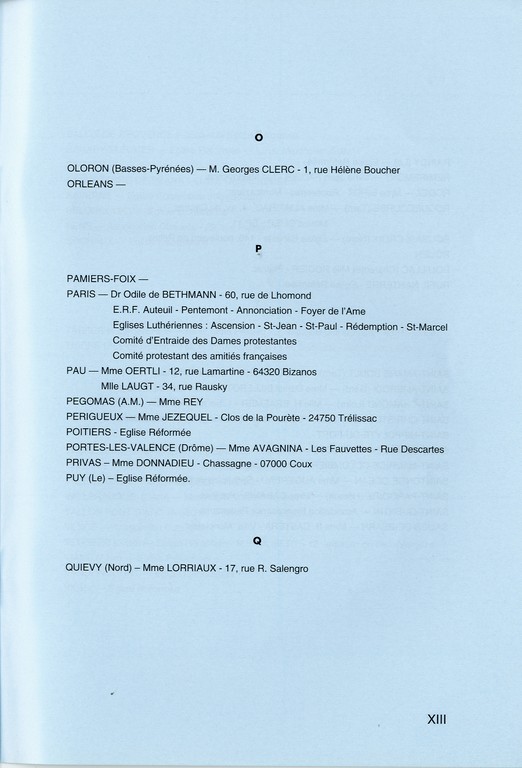 O

OLORON (Basses-Pyrénées) — M. Georges CLERC - 1, rue Hélène Boucher
ORLEANS —

P

PAMIERS-FOIX —
PARIS — Dr Odile de BETHMANN - 60, rue de Lhomond
E.R.F. Auteuil - Pentemont - Annonciation - Foyer de l'Ame
Eglises Luthériennes : Ascension - St-Jean - St-Paul - Rédemption - St-Marcel
Comité d'Entraide des Dames protestantes
Comité protestant des amitiés françaises
PAU — Mme OERTLI - 12, rue Lamartine - 64320 Bizanos
Mlle LAUGT - 34, rue Rausky
PEGOMAS (A.M.) — Mme REY
PERIGUEUX — Mme JEZEQUEL - Clos de la Pourète - 24750 Trélissac
POITIERS - Eglise Réformée
PORTES-LES-VALENCE (Drôme) — Mme AVAGNINA - Les Fauvettes - Rue Descartes
PRIVAS – Mme DONNADIEU - Chassagne - 07000 Coux
PUY (Le) – Eglise Réformée.

Q

QUIEVY (Nord) – Mme LORRIAUX - 17, rue R. Salengro

XIII